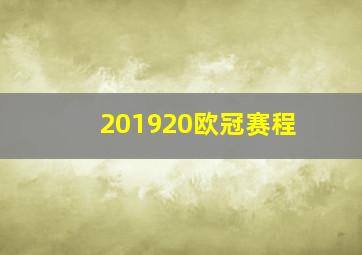 201920欧冠赛程